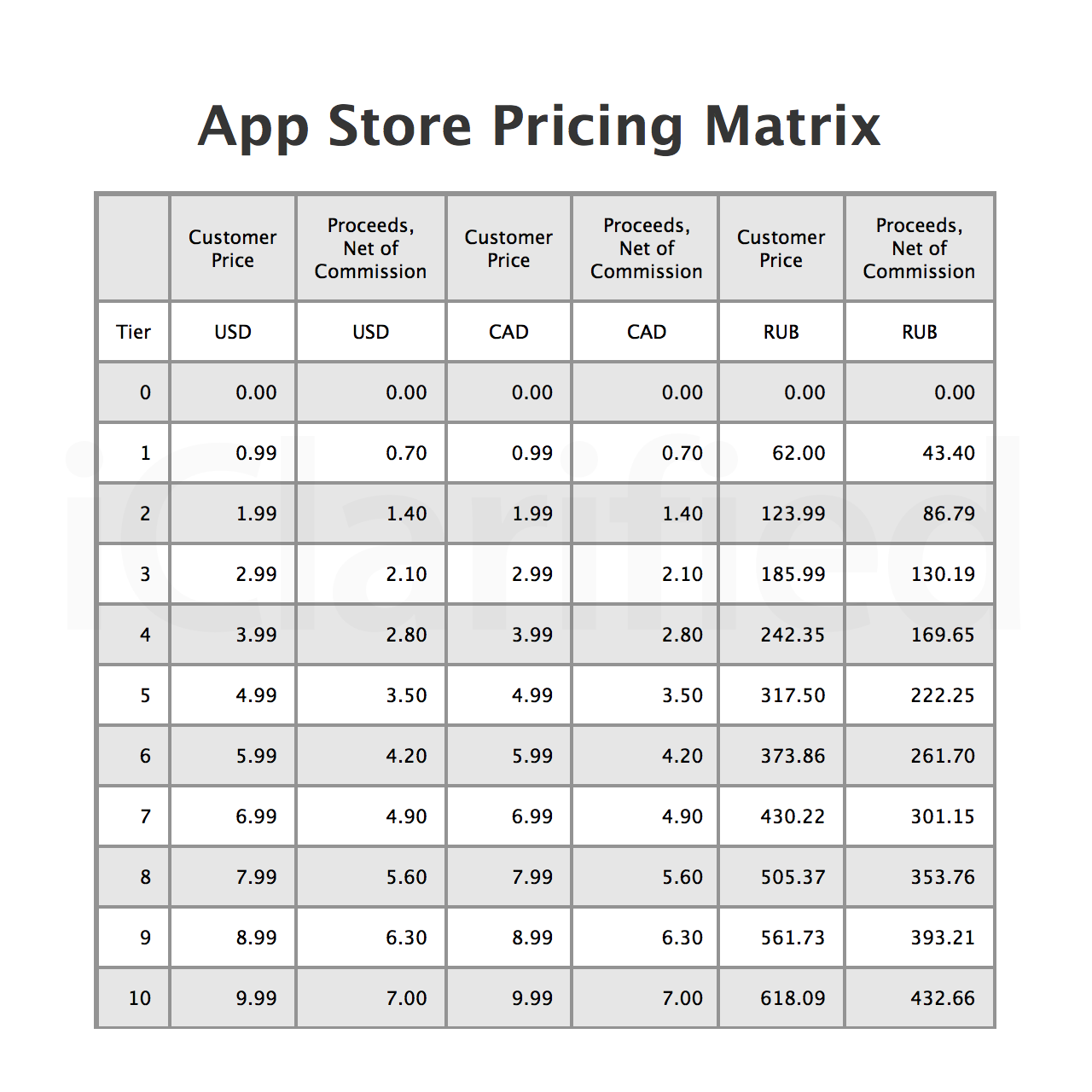 App Store Pricing Matrix

| | Customer Price | Proceeds, Net of Commission | Customer Price | Proceeds, Net of Commission | Customer Price | Proceeds, Net of Commission |
|---|---|---|---|---|---|---|
| Tier | USD | USD | CAD | CAD | RUB | RUB |
| 0 | 0.00 | 0.00 | 0.00 | 0.00 | 0.00 | 0.00 |
| 1 | 0.99 | 0.70 | 0.99 | 0.70 | 62.00 | 43.40 |
| 2 | 1.99 | 1.40 | 1.99 | 1.40 | 123.99 | 86.79 |
| 3 | 2.99 | 2.10 | 2.99 | 2.10 | 185.99 | 130.19 |
| 4 | 3.99 | 2.80 | 3.99 | 2.80 | 242.35 | 169.65 |
| 5 | 4.99 | 3.50 | 4.99 | 3.50 | 317.50 | 222.25 |
| 6 | 5.99 | 4.20 | 5.99 | 4.20 | 373.86 | 261.70 |
| 7 | 6.99 | 4.90 | 6.99 | 4.90 | 430.22 | 301.15 |
| 8 | 7.99 | 5.60 | 7.99 | 5.60 | 505.37 | 353.76 |
| 9 | 8.99 | 6.30 | 8.99 | 6.30 | 561.73 | 393.21 |
| 10 | 9.99 | 7.00 | 9.99 | 7.00 | 618.09 | 432.66 |

iClarified